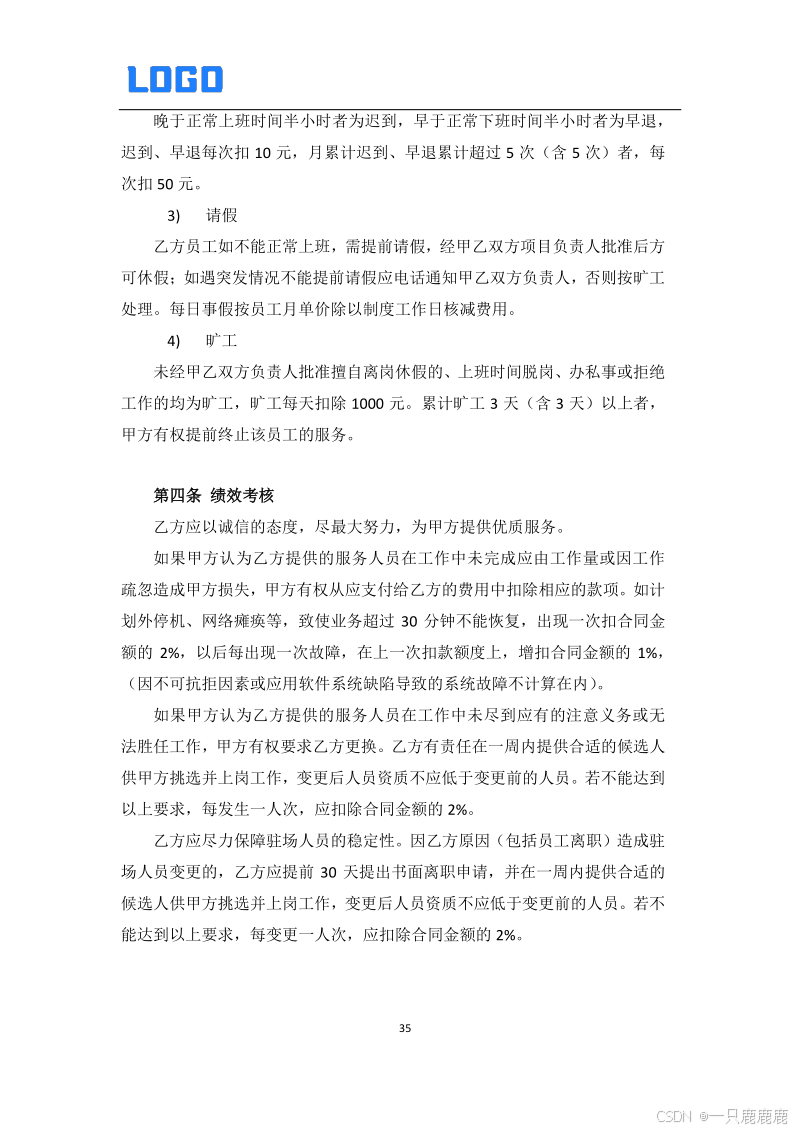 LOGO

晚于正常上班时间半小时者为迟到，早于正常下班时间半小时者为早退，迟到、早退每次扣 10 元，月累计迟到、早退累计超过 5 次（含 5 次）者，每次扣 50 元。

3) 请假

乙方员工如不能正常上班，需提前请假，经甲乙双方项目负责人批准后方可休假；如遇突发情况不能提前请假应电话通知甲乙双方负责人，否则按旷工处理。每日事假按员工月单价除以制度工作日核减费用。

4) 旷工

未经甲乙双方负责人批准擅自离岗休假的、上班时间脱岗、办私事或拒绝工作的均为旷工，旷工每天扣除 1000 元。累计旷工 3 天（含 3 天）以上者，甲方有权提前终止该员工的服务。

第四条 绩效考核

乙方应以诚信的态度，尽最大努力，为甲方提供优质服务。

如果甲方认为乙方提供的服务人员在工作中未完成应由工作量或因工作疏忽造成甲方损失，甲方有权从应支付给乙方的费用中扣除相应的款项。如计划外停机、网络瘫痪等，致使业务超过 30 分钟不能恢复，出现一次扣合同金额的 2%，以后每出现一次故障，在上一次扣款额度上，增扣合同金额的 1%，（因不可抗拒因素或应用软件系统缺陷导致的系统故障不计算在内）。

如果甲方认为乙方提供的服务人员在工作中未尽到应有的注意义务或无法胜任工作，甲方有权要求乙方更换。乙方有责任在一周内提供合适的候选人供甲方挑选并上岗工作，变更后人员资质不应低于变更前的人员。若不能达到以上要求，每发生一人次，应扣除合同金额的 2%。

乙方应尽力保障驻场人员的稳定性。因乙方原因（包括员工离职）造成驻场人员变更的，乙方应提前 30 天提出书面离职申请，并在一周内提供合适的候选人供甲方挑选并上岗工作，变更后人员资质不应低于变更前的人员。若不能达到以上要求，每变更一人次，应扣除合同金额的 2%。

35

CSDN @一只鹿鹿鹿